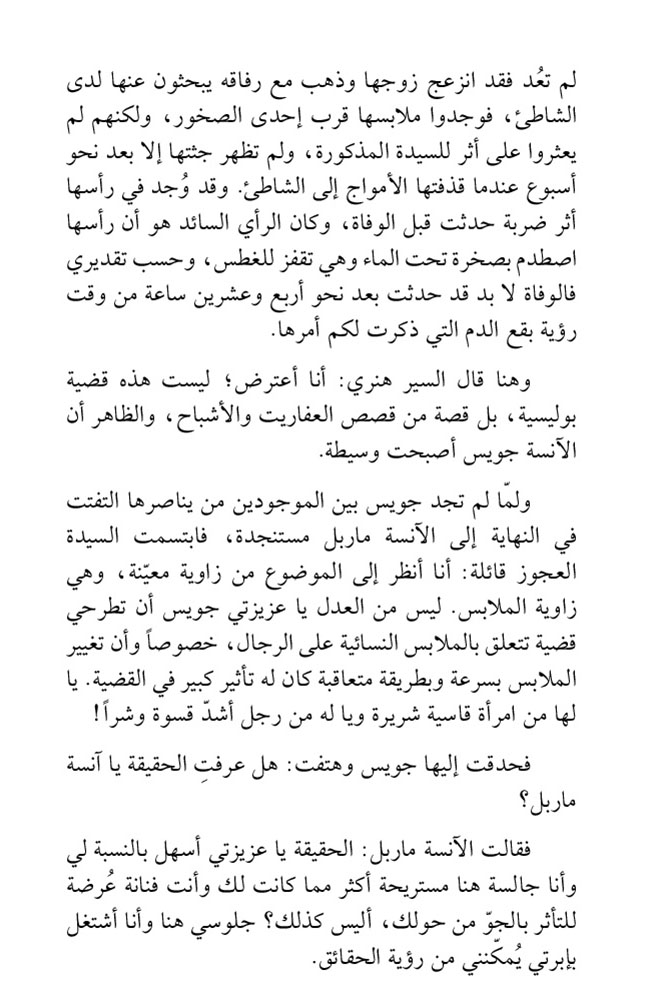 لم تعُد فقد انزعج زوجها وذهب مع رفاقه يبحثون عنها لدى الشاطئ، فوجدوا ملابسها قرب إحدى الصخور، ولكنهم لم يعثروا على أثر للسيدة المذكورة، ولم تظهر جثتها إلا بعد نحو أسبوع عندما قذفتها الأمواج إلى الشاطئ. وقد وُجد في رأسها أثر ضربة حدثت قبل الوفاة، وكان الرأي السائد هو أن رأسها اصطدم بصخرة تحت الماء وهي تقفز للغطس، وحسب تقديري فالوفاة لا بد قد حدثت بعد نحو أربع وعشرين ساعة من وقت رؤية بقع الدم التي ذكرت لكم أمرها.

وهنا قال السير هنري: أنا أعترض؛ ليست هذه قضية بوليسية، بل قصة من قصص العفاريت والأشباح، والظاهر أن الآنسة جويس أصبحت وسيطة.

ولمّا لم تجد جويس بين الموجودين من يناصرها التفتت في النهاية إلى الآنسة ماربل مستنجدة، فابتسمت السيدة العجوز قائلة: أنا أنظر إلى الموضوع من زاوية معيّنة، وهي زاوية الملابس. ليس من العدل يا عزيزتي جويس أن تطرحي قضية تتعلق بالملابس النسائية على الرجال، خصوصاً وأن تغيير الملابس بسرعة وبطريقة متعاقبة كان له تأثير كبير في القضية. يا لها من امرأة قاسية شريرة ويا له من رجل أشدّ قسوة وشراً!

فحدقت إليها جويس وهتفت: هل عرفتِ الحقيقة يا آنسة ماربل؟

فقالت الآنسة ماربل: الحقيقة يا عزيزتي أسهل بالنسبة لي وأنا جالسة هنا مستريحة أكثر مما كانت لك وأنت فنانة عُرضة للتأثر بالجوّ من حولك، أليس كذلك؟ جلوسي هنا وأنا أشتغل بإبرتي يُمكّنني من رؤية الحقائق.